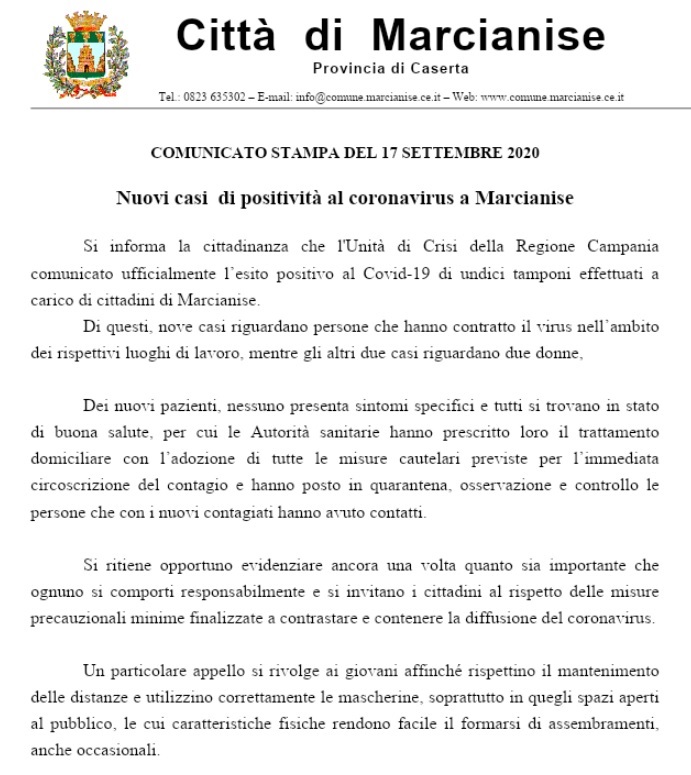 Città di Marcianise
Provincia di Caserta
Tel.: 0823 635302 – E-mail: info@comune.marcianise.ce.it – Web: www.comune.marcianise.ce.it

COMUNICATO STAMPA DEL 17 SETTEMBRE 2020

Nuovi casi di positività al coronavirus a Marcianise

Si informa la cittadinanza che l'Unità di Crisi della Regione Campania comunicato ufficialmente l'esito positivo al Covid-19 di undici tamponi effettuati a carico di cittadini di Marcianise.

Di questi, nove casi riguardano persone che hanno contratto il virus nell'ambito dei rispettivi luoghi di lavoro, mentre gli altri due casi riguardano due donne,

Dei nuovi pazienti, nessuno presenta sintomi specifici e tutti si trovano in stato di buona salute, per cui le Autorità sanitarie hanno prescritto loro il trattamento domiciliare con l'adozione di tutte le misure cautelari previste per l'immediata circoscrizione del contagio e hanno posto in quarantena, osservazione e controllo le persone che con i nuovi contagiati hanno avuto contatti.

Si ritiene opportuno evidenziare ancora una volta quanto sia importante che ognuno si comporti responsabilmente e si invitano i cittadini al rispetto delle misure precauzionali minime finalizzate a contrastare e contenere la diffusione del coronavirus.

Un particolare appello si rivolge ai giovani affinché rispettino il mantenimento delle distanze e utilizzino correttamente le mascherine, soprattutto in quegli spazi aperti al pubblico, le cui caratteristiche fisiche rendono facile il formarsi di assembramenti, anche occasionali.